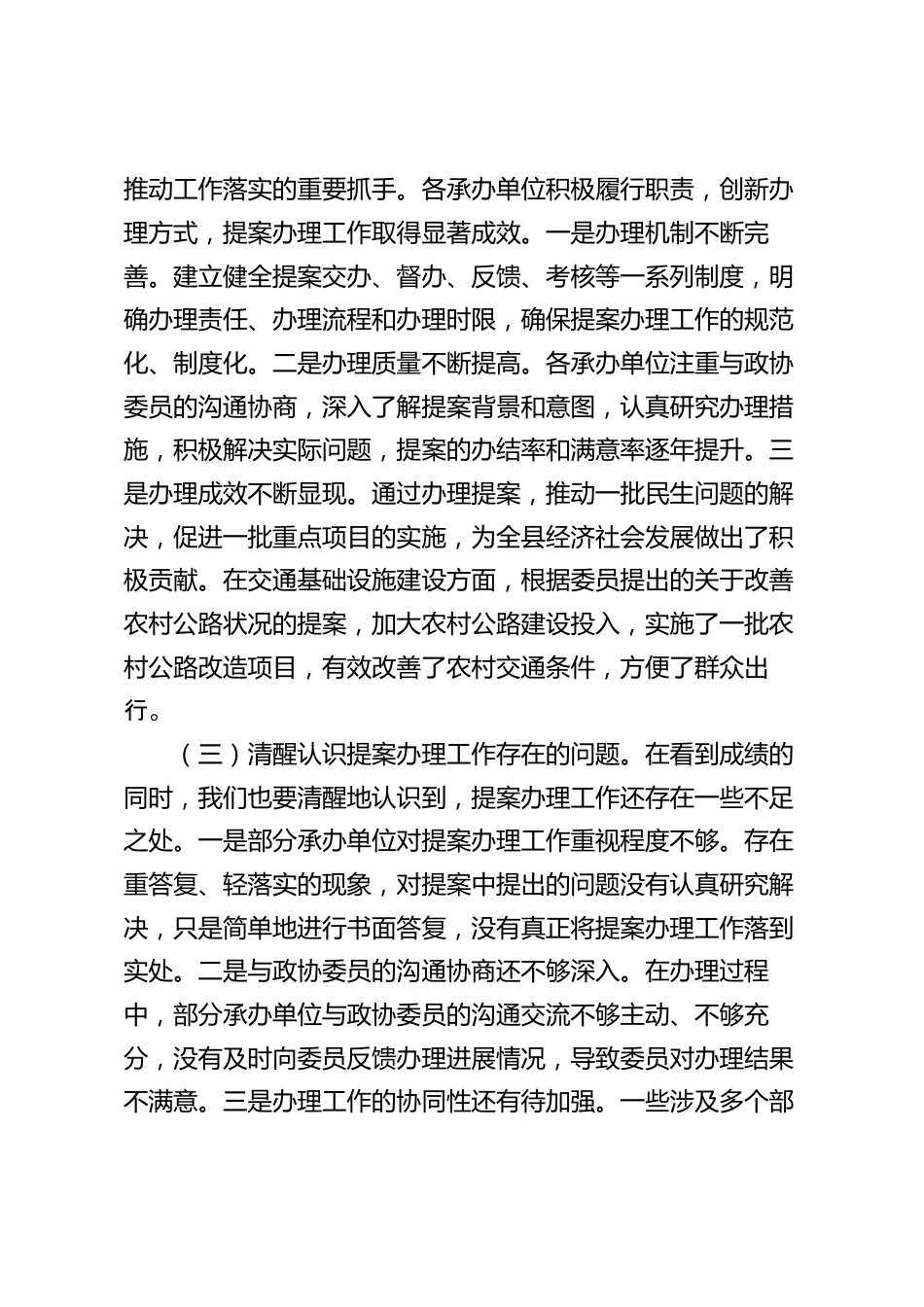 推动工作落实的重要抓手。各承办单位积极履行职责，创新办理方式，提案办理工作取得显著成效。一是办理机制不断完善。建立健全提案交办、督办、反馈、考核等一系列制度，明确办理责任、办理流程和办理时限，确保提案办理工作的规范化、制度化。二是办理质量不断提高。各承办单位注重与政协委员的沟通协商，深入了解提案背景和意图，认真研究办理措施，积极解决实际问题，提案的办结率和满意率逐年提升。三是办理成效不断显现。通过办理提案，推动一批民生问题的解决，促进一批重点项目的实施，为全县经济社会发展做出了积极贡献。在交通基础设施建设方面，根据委员提出的关于改善农村公路状况的提案，加大农村公路建设投入，实施了一批农村公路改造项目，有效改善了农村交通条件，方便了群众出行。

（三）清醒认识提案办理工作存在的问题。在看到成绩的同时，我们也要清醒地认识到，提案办理工作还存在一些不足之处。一是部分承办单位对提案办理工作重视程度不够。存在重答复、轻落实的现象，对提案中提出的问题没有认真研究解决，只是简单地进行书面答复，没有真正将提案办理工作落到实处。二是与政协委员的沟通协商还不够深入。在办理过程中，部分承办单位与政协委员的沟通交流不够主动、不够充分，没有及时向委员反馈办理进展情况，导致委员对办理结果不满意。三是办理工作的协同性还有待加强。一些涉及多个部